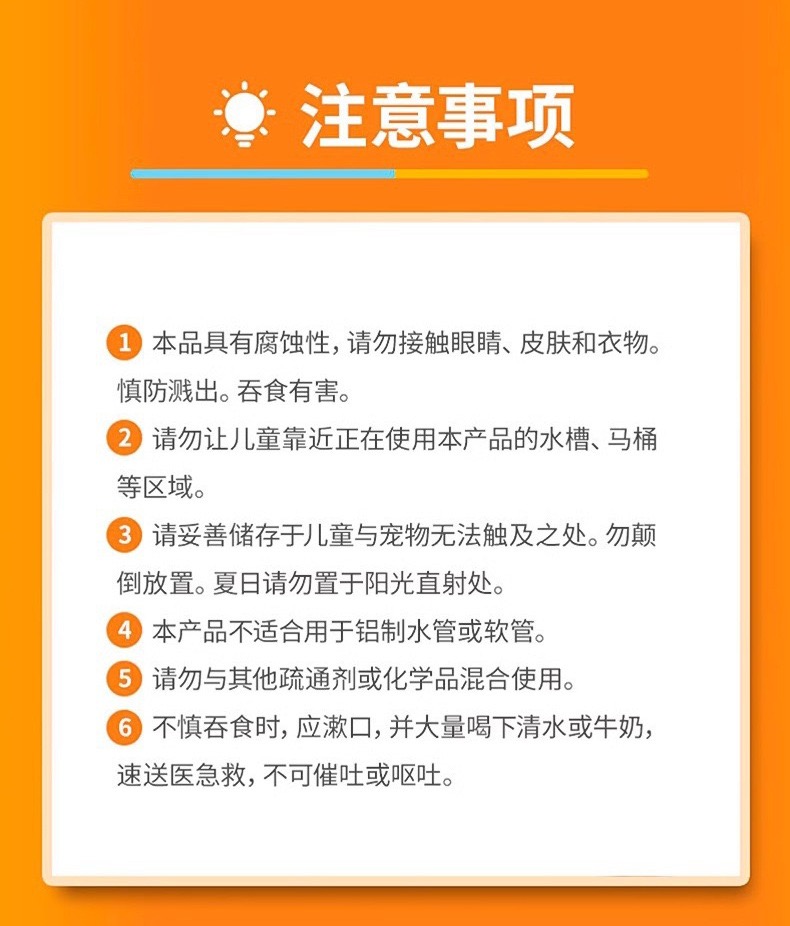 注意事项

1 本品具有腐蚀性，请勿接触眼睛、皮肤和衣物。慎防溅出。吞食有害。

2 请勿让儿童靠近正在使用本产品的水槽、马桶等区域。

3 请妥善储存于儿童与宠物无法触及之处。勿颠倒放置。夏日请勿置于阳光直射处。

4 本产品不适合用于铝制水管或软管。

5 请勿与其他疏通剂或化学品混合使用。

6 不慎吞食时，应漱口，并大量喝下清水或牛奶，速送医急救，不可催吐或呕吐。